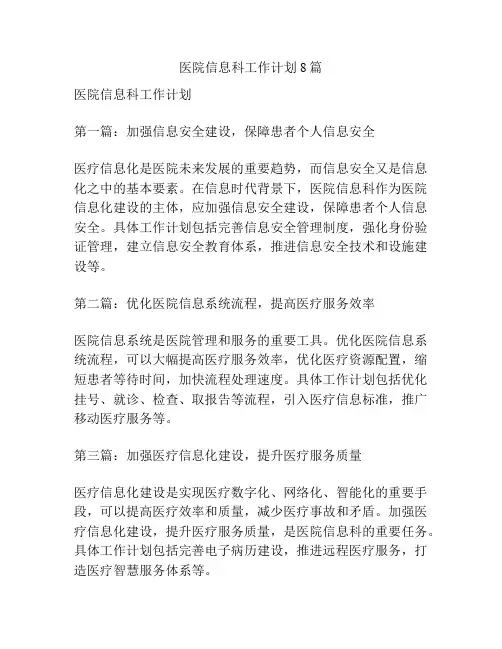 医院信息科工作计划8篇

医院信息科工作计划

第一篇：加强信息安全建设，保障患者个人信息安全

医疗信息化是医院未来发展的重要趋势，而信息安全又是信息化之中的基本要素。在信息时代背景下，医院信息科作为医院信息化建设的主体，应加强信息安全建设，保障患者个人信息安全。具体工作计划包括完善信息安全管理制度，强化身份验证管理，建立信息安全教育体系，推进信息安全技术和设施建设等。

第二篇：优化医院信息系统流程，提高医疗服务效率

医院信息系统是医院管理和服务的重要工具。优化医院信息系统流程，可以大幅提高医疗服务效率，优化医疗资源配置，缩短患者等待时间，加快流程处理速度。具体工作计划包括优化挂号、就诊、检查、取报告等流程，引入医疗信息标准，推广移动医疗服务等。

第三篇：加强医疗信息化建设，提升医疗服务质量

医疗信息化建设是实现医疗数字化、网络化、智能化的重要手段，可以提高医疗效率和质量，减少医疗事故和矛盾。加强医疗信息化建设，提升医疗服务质量，是医院信息科的重要任务。具体工作计划包括完善电子病历建设，推进远程医疗服务，打造医疗智慧服务体系等。